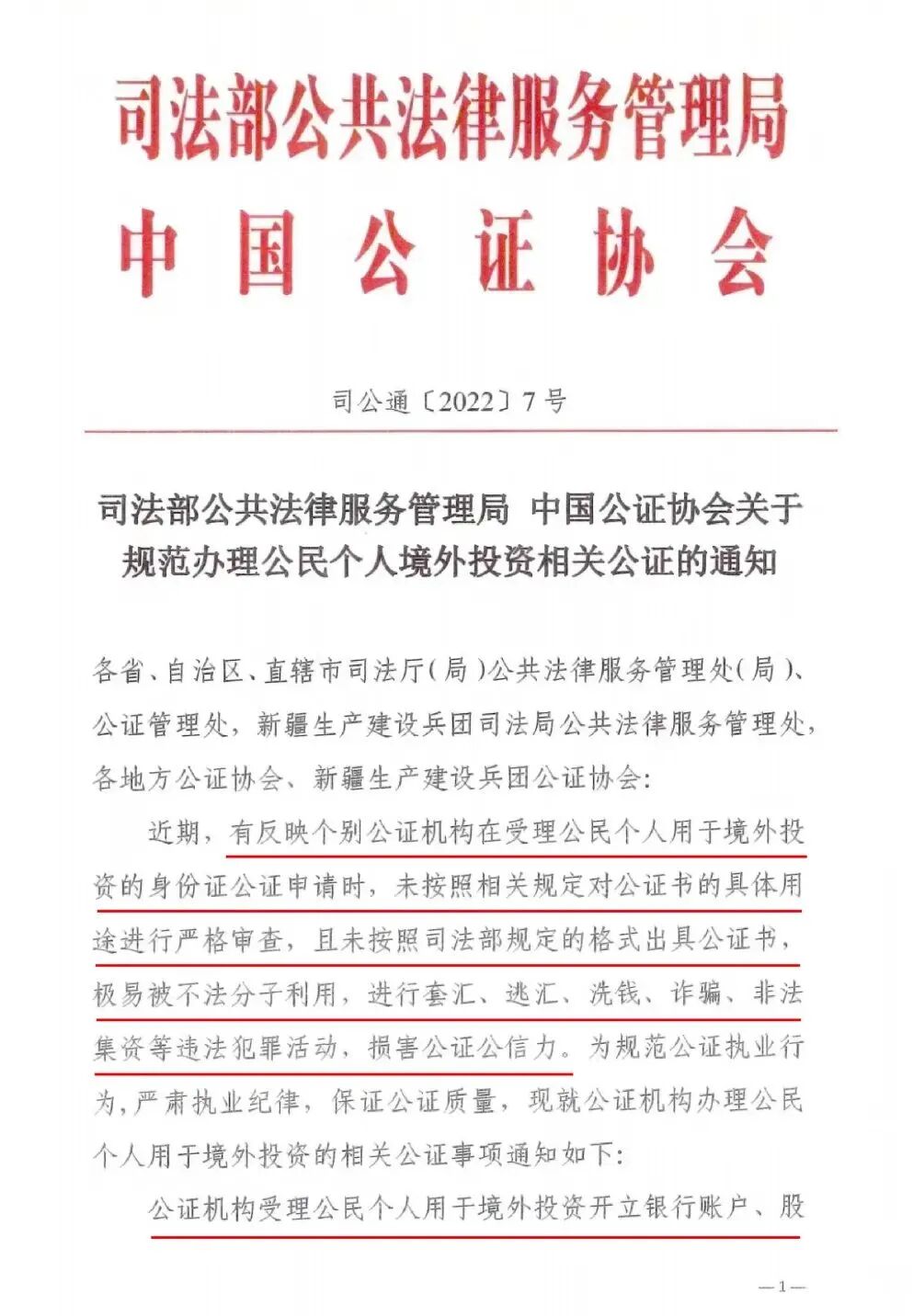 司法部公共法律服务管理局
中国公证协会

司公通〔2022〕7号

司法部公共法律服务管理局 中国公证协会关于规范办理公民个人境外投资相关公证的通知

各省、自治区、直辖市司法厅(局)公共法律服务管理处(局)、公证管理处，新疆生产建设兵团司法局公共法律服务管理处，各地方公证协会、新疆生产建设兵团公证协会:

近期，有反映个别公证机构在受理公民个人用于境外投资的身份证公证申请时，未按照相关规定对公证书的具体用途进行严格审查，且未按照司法部规定的格式出具公证书，极易被不法分子利用，进行套汇、逃汇、洗钱、诈骗、非法集资等违法犯罪活动，损害公证公信力。为规范公证执业行为，严肃执业纪律，保证公证质量，现就公证机构办理公民个人用于境外投资的相关公证事项通知如下:

公证机构受理公民个人用于境外投资开立银行账户、股

—1—